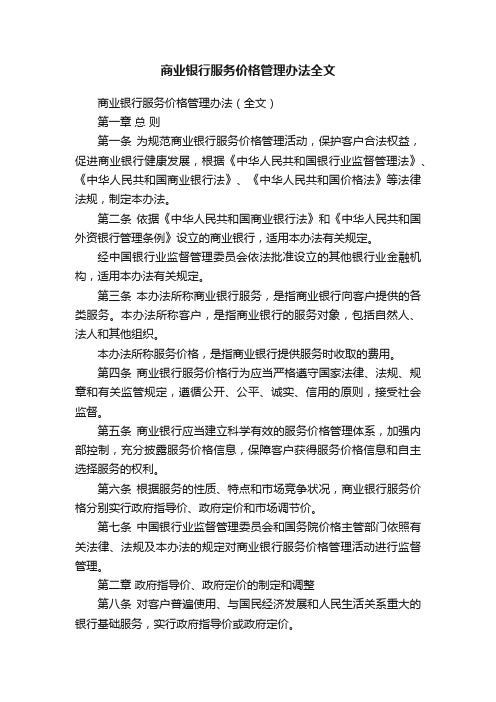 商业银行服务价格管理办法全文

商业银行服务价格管理办法（全文）

第一章 总 则

第一条 为规范商业银行服务价格管理活动，保护客户合法权益，促进商业银行健康发展，根据《中华人民共和国银行业监督管理法》、《中华人民共和国商业银行法》、《中华人民共和国价格法》等法律法规，制定本办法。

第二条 依据《中华人民共和国商业银行法》和《中华人民共和国外资银行管理条例》设立的商业银行，适用本办法有关规定。

经中国银行业监督管理委员会依法批准设立的其他银行业金融机构，适用本办法有关规定。

第三条 本办法所称商业银行服务，是指商业银行向客户提供的各类服务。本办法所称客户，是指商业银行的服务对象，包括自然人、法人和其他组织。

本办法所称服务价格，是指商业银行提供服务时收取的费用。

第四条 商业银行服务价格行为应当严格遵守国家法律、法规、规章和有关监管规定，遵循公开、公平、诚实、信用的原则，接受社会监督。

第五条 商业银行应当建立科学有效的服务价格管理体系，加强内部控制，充分披露服务价格信息，保障客户获得服务价格信息和自主选择服务的权利。

第六条 根据服务的性质、特点和市场竞争状况，商业银行服务价格分别实行政府指导价、政府定价和市场调节价。

第七条 中国银行业监督管理委员会和国务院价格主管部门依照有关法律、法规及本办法的规定对商业银行服务价格管理活动进行监督管理。

第二章 政府指导价、政府定价的制定和调整

第八条 对客户普遍使用、与国民经济发展和人民生活关系重大的银行基础服务，实行政府指导价或政府定价。